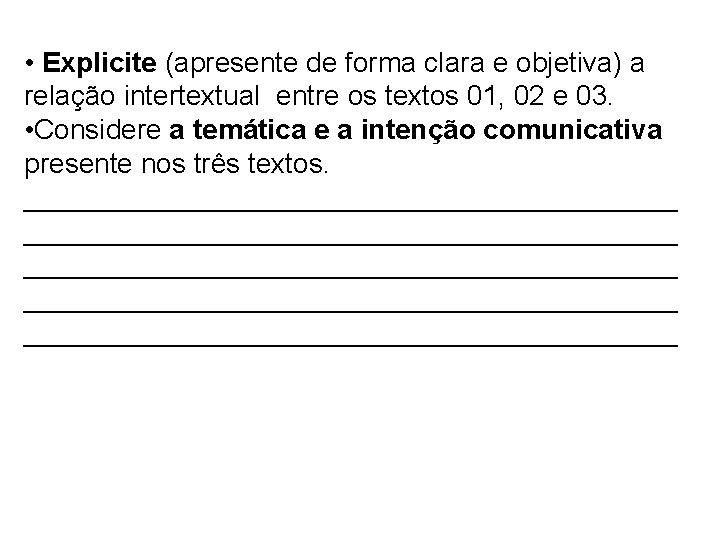 • Explicite (apresente de forma clara e objetiva) a relação intertextual entre os textos 01, 02 e 03.

• Considere a temática e a intenção comunicativa presente nos três textos.

____
____
____
____
____